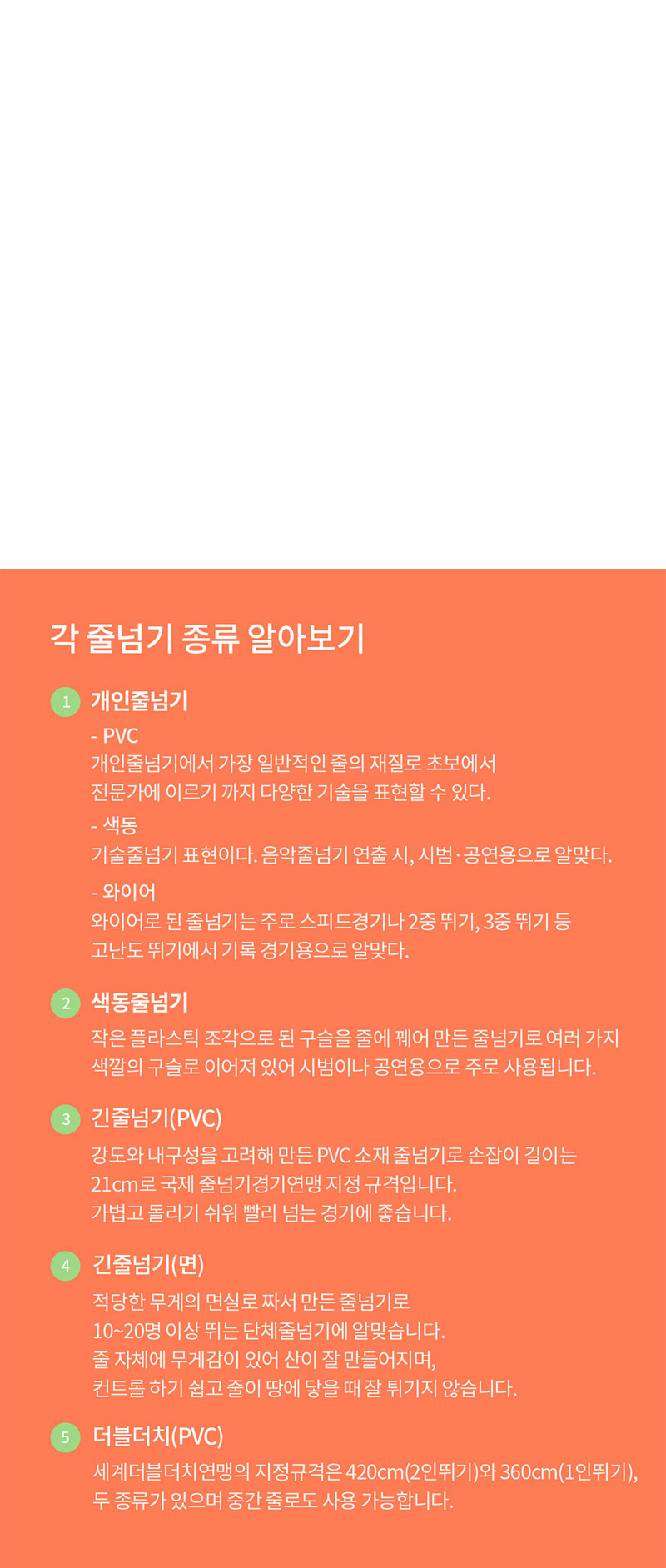 각 줄넘기 종류 알아보기

1 개인줄넘기

- PVC
개인줄넘기에서 가장 일반적인 줄의 재질로 초보에서 전문가에 이르기 까지 다양한 기술을 표현할 수 있다.

- 색동
기술줄넘기 표현이다. 음악줄넘기 연출 시, 시범·공연용으로 알맞다.

- 와이어
와이어로 된 줄넘기는 주로 스피드경기나 2중 뛰기, 3중 뛰기 등 고난도 뛰기에서 기록 경기용으로 알맞다.

2 색동줄넘기

작은 플라스틱 조각으로 된 구슬을 줄에 꿰어 만든 줄넘기로 여러 가지 색깔의 구슬로 이어져 있어 시범이나 공연용으로 주로 사용됩니다.

3 긴줄넘기(PVC)

강도와 내구성을 고려해 만든 PVC 소재 줄넘기로 손잡이 길이는 21cm로 국제 줄넘기경기연맹 지정 규격입니다.
가볍고 돌리기 쉬워 빨리 넘는 경기에 좋습니다.

4 긴줄넘기(면)

적당한 무게의 면실로 짜서 만든 줄넘기로
10~20명 이상 뛰는 단체줄넘기에 알맞습니다.
줄 자체에 무게감이 있어 산이 잘 만들어지며,
컨트롤 하기 쉽고 줄이 땅에 닿을 때 잘 튀기지 않습니다.

5 더블더치(PVC)

세계더블더치연맹의 지정규격은 420cm(2인뛰기)와 360cm(1인뛰기), 두 종류가 있으며 중간 줄로도 사용 가능합니다.